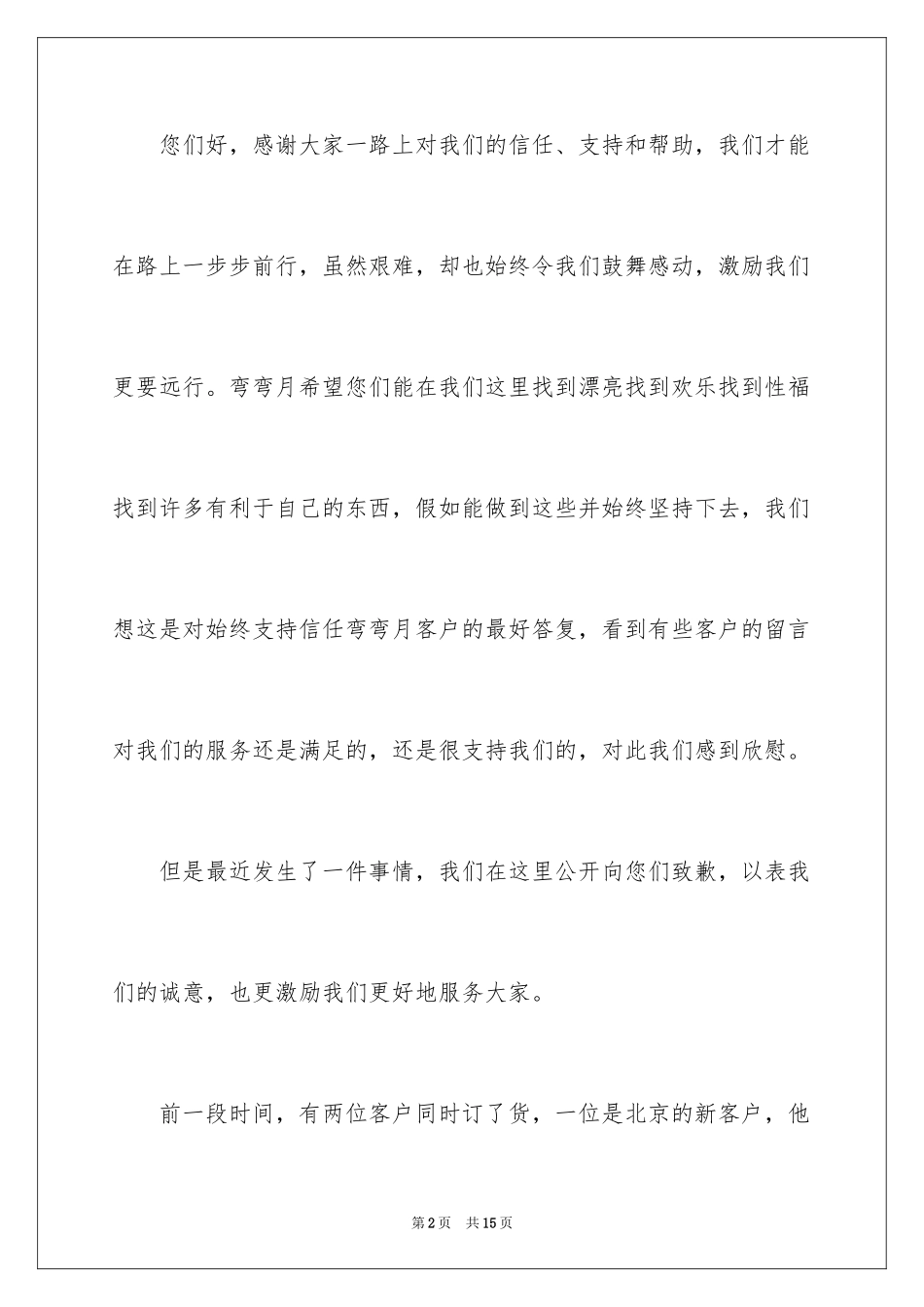 您们好，感谢大家一路上对我们的信任、支持和帮助，我们才能在路上一步步前行，虽然艰难，却也始终令我们鼓舞感动，激励我们更要远行。弯弯月希望您们能在我们这里找到漂亮找到欢乐找到性福找到许多有利于自己的东西，假如能做到这些并始终坚持下去，我们想这是对始终支持信任弯弯月客户的最好答复，看到有些客户的留言对我们的服务还是满足的，还是很支持我们的，对此我们感到欣慰。

但是最近发生了一件事情，我们在这里公开向您们致歉，以表我们的诚意，也更激励我们更好地服务大家。

前一段时间，有两位客户同时订了货，一位是北京的新客户，他

第2页 共15页